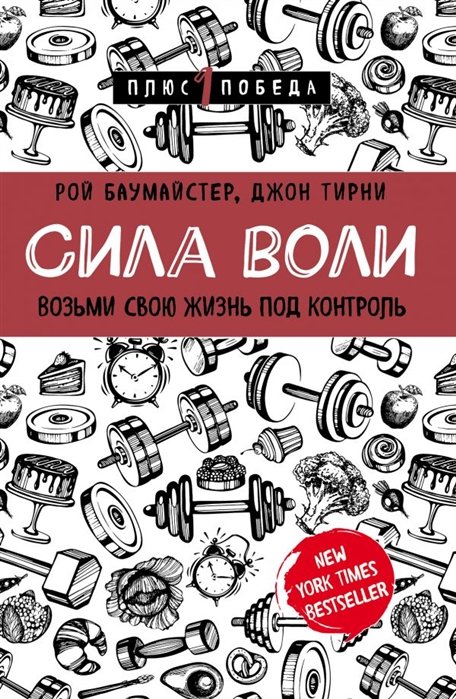 ПЛЮС 1 ПОБЕДА

РОЙ БАУМАЙСТЕР, ДЖОН ТИРНИ

СИЛА ВОЛИ

ВОЗЬМИ СВОЮ ЖИЗНЬ ПОД КОНТРОЛЬ

NEW YORK TIMES BESTSELLER